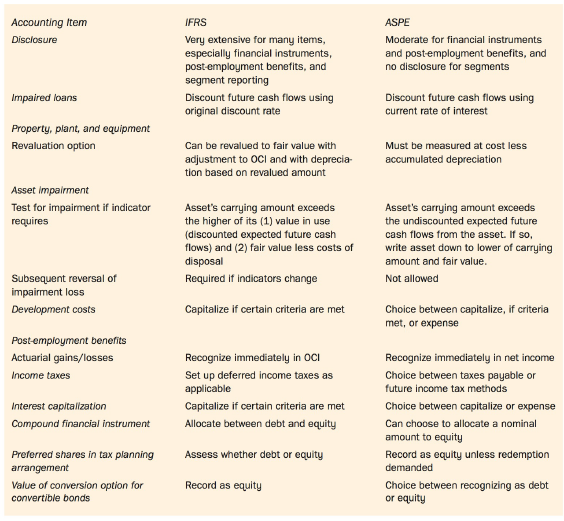 | Accounting Item | IFRS | ASPE |
|---|---|---|
| Disclosure | Very extensive for many items, especially financial instruments, post-employment benefits, and segment reporting | Moderate for financial instruments and post-employment benefits, and no disclosure for segments |
| Impaired loans | Discount future cash flows using original discount rate | Discount future cash flows using current rate of interest |
| Property, plant, and equipment | | |
| Revaluation option | Can be revalued to fair value with adjustment to OCI and with depreciation based on revalued amount | Must be measured at cost less accumulated depreciation |
| Asset impairment | | |
| Test for impairment if indicator requires | Asset's carrying amount exceeds the higher of its (1) value in use (discounted expected future cash flows) and (2) fair value less costs of disposal | Asset's carrying amount exceeds the undiscounted expected future cash flows from the asset. If so, write asset down to lower of carrying amount and fair value. |
| Subsequent reversal of impairment loss | Required if indicators change | Not allowed |
| Development costs | Capitalize if certain criteria are met | Choice between capitalize, if criteria met, or expense |
| Post-employment benefits | | |
| Actuarial gains/losses | Recognize immediately in OCI | Recognize immediately in net income |
| Income taxes | Set up deferred income taxes as applicable | Choice between taxes payable or future income tax methods |
| Interest capitalization | Capitalize if certain criteria are met | Choice between capitalize or expense |
| Compound financial instrument | Allocate between debt and equity | Can choose to allocate a nominal amount to equity |
| Preferred shares in tax planning arrangement | Assess whether debt or equity | Record as equity unless redemption demanded |
| Value of conversion option for convertible bonds | Record as equity | Choice between recognizing as debt or equity |